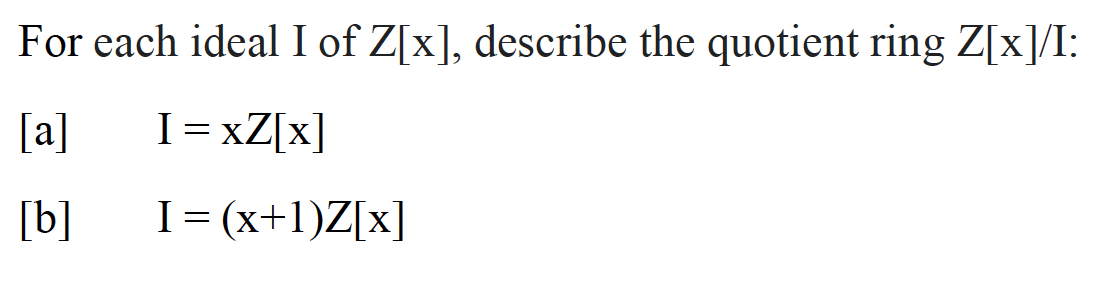 For each ideal I of Z[x], describe the quotient ring Z[x]/I:

[a] I = xZ[x]

[b] I = (x+1)Z[x]